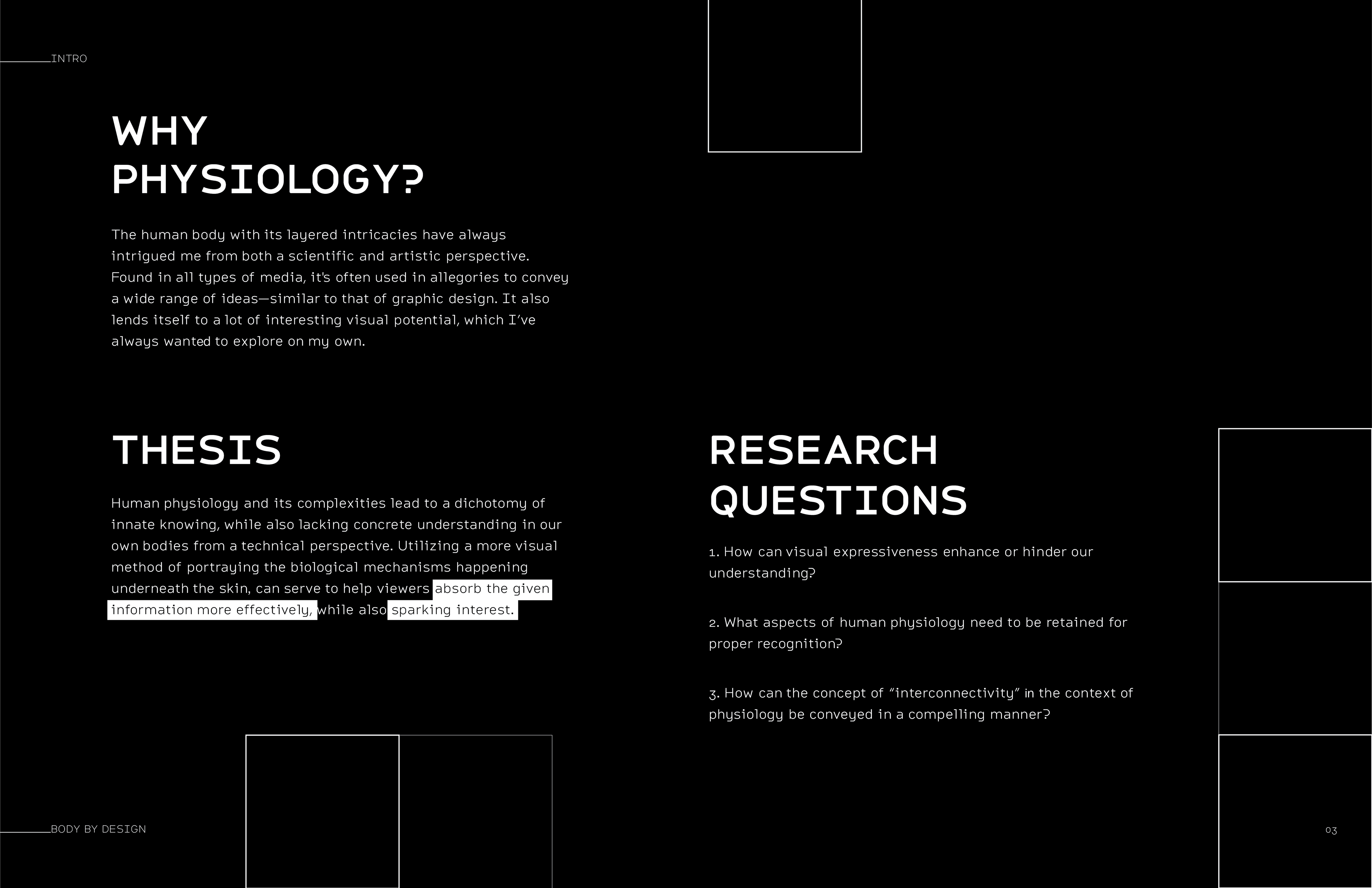 INTRO

WHY PHYSIOLOGY?

The human body with its layered intricacies have always intrigued me from both a scientific and artistic perspective. Found in all types of media, it's often used in allegories to convey a wide range of ideas—similar to that of graphic design. It also lends itself to a lot of interesting visual potential, which I've always wanted to explore on my own.

THESIS

Human physiology and its complexities lead to a dichotomy of innate knowing, while also lacking concrete understanding in our own bodies from a technical perspective. Utilizing a more visual method of portraying the biological mechanisms happening underneath the skin, can serve to help viewers absorb the given information more effectively, while also sparking interest.

RESEARCH QUESTIONS

1. How can visual expressiveness enhance or hinder our understanding?

2. What aspects of human physiology need to be retained for proper recognition?

3. How can the concept of "interconnectivity" in the context of physiology be conveyed in a compelling manner?

BODY BY DESIGN

03